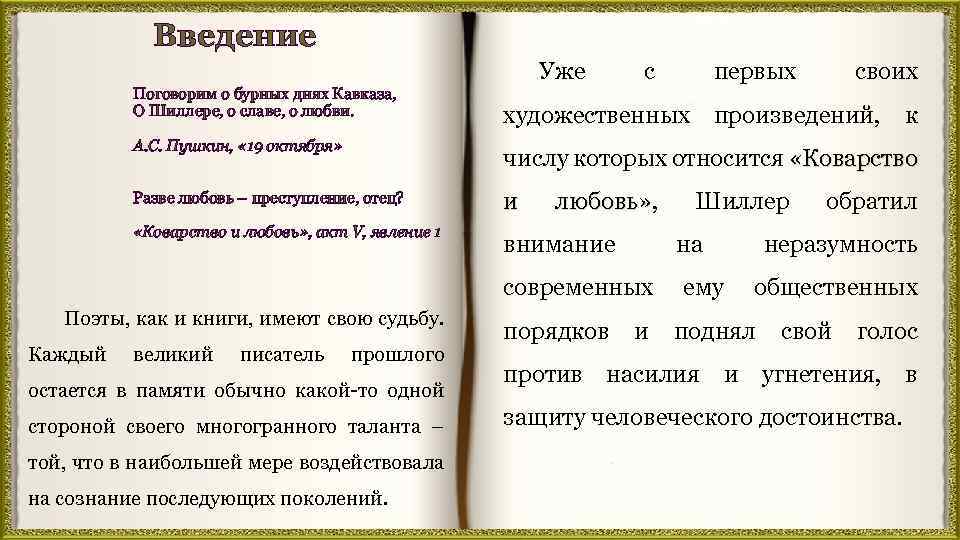 Введение

Поговорим о бурных днях Кавказа,
О Шиллере, о славе, о любви.

А.С. Пушкин, «19 октября»

Разве любовь – преступление, отец?

«Коварство и любовь», акт V, явление 1

Поэты, как и книги, имеют свою судьбу. Каждый великий писатель прошлого остается в памяти обычно какой-то одной стороной своего многогранного таланта – той, что в наибольшей мере воздействовала на сознание последующих поколений.

Уже с первых своих художественных произведений, к числу которых относится «Коварство и любовь», Шиллер обратил внимание на неразумность современных ему общественных порядков и поднял свой голос против насилия и угнетения, в защиту человеческого достоинства.